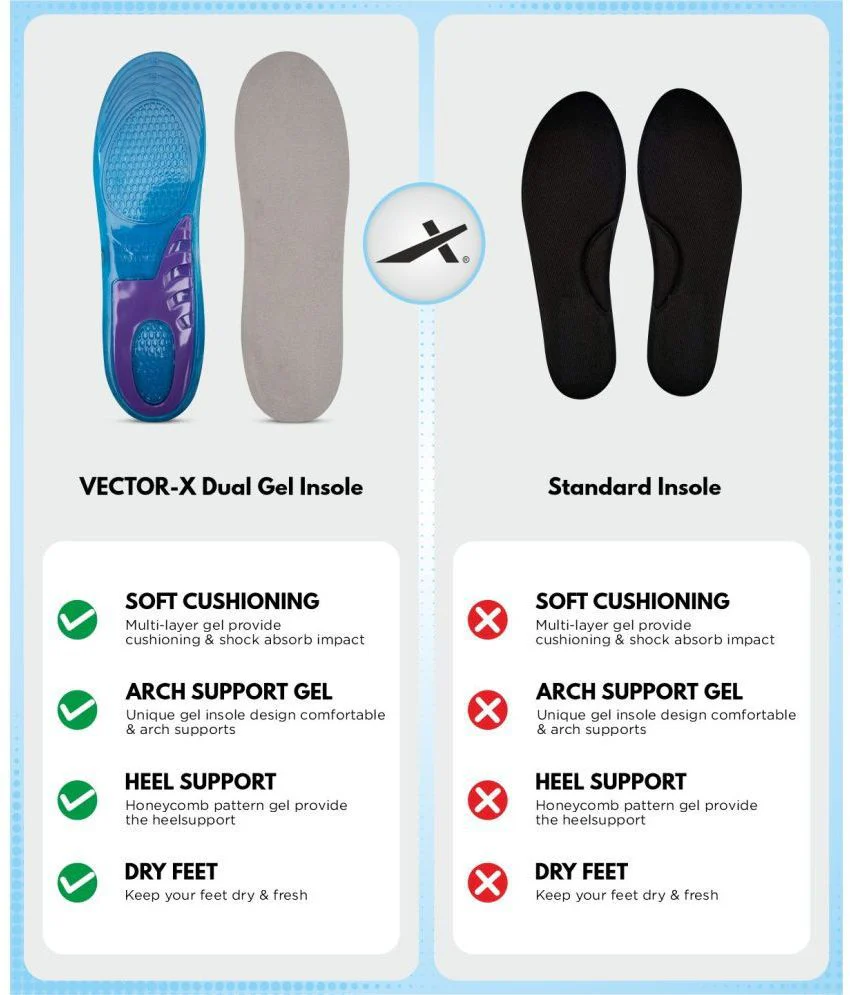 VECTOR-X Dual Gel Insole

SOFT CUSHIONING
Multi-layer gel provide cushioning & shock absorb impact

ARCH SUPPORT GEL
Unique gel insole design comfortable & arch supports

HEEL SUPPORT
Honeycomb pattern gel provide the heelsupport

DRY FEET
Keep your feet dry & fresh

Standard Insole

SOFT CUSHIONING
Multi-layer gel provide cushioning & shock absorb impact

ARCH SUPPORT GEL
Unique gel insole design comfortable & arch supports

HEEL SUPPORT
Honeycomb pattern gel provide the heelsupport

DRY FEET
Keep your feet dry & fresh